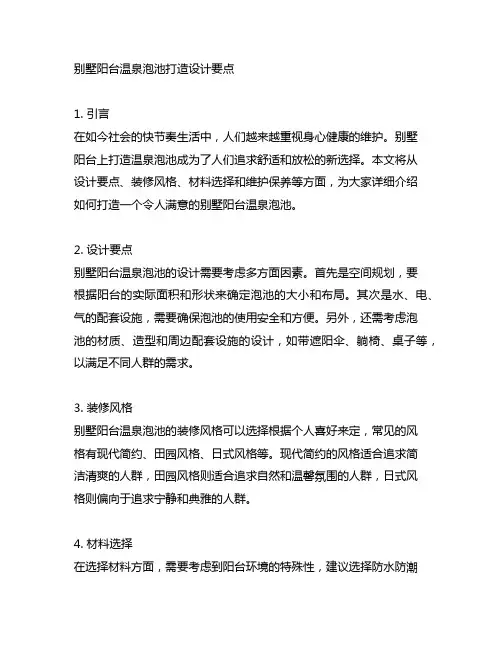 别墅阳台温泉泡池打造设计要点

1. 引言
在如今社会的快节奏生活中，人们越来越重视身心健康的维护。别墅阳台上打造温泉泡池成为了人们追求舒适和放松的新选择。本文将从设计要点、装修风格、材料选择和维护保养等方面，为大家详细介绍如何打造一个令人满意的别墅阳台温泉泡池。

2. 设计要点
别墅阳台温泉泡池的设计需要考虑多方面因素。首先是空间规划，要根据阳台的实际面积和形状来确定泡池的大小和布局。其次是水、电、气的配套设施，需要确保泡池的使用安全和方便。另外，还需考虑泡池的材质、造型和周边配套设施的设计，如带遮阳伞、躺椅、桌子等，以满足不同人群的需求。

3. 装修风格
别墅阳台温泉泡池的装修风格可以选择根据个人喜好来定，常见的风格有现代简约、田园风格、日式风格等。现代简约的风格适合追求简洁清爽的人群，田园风格则适合追求自然和温馨氛围的人群，日式风格则偏向于追求宁静和典雅的人群。

4. 材料选择
在选择材料方面，需要考虑到阳台环境的特殊性，建议选择防水防潮